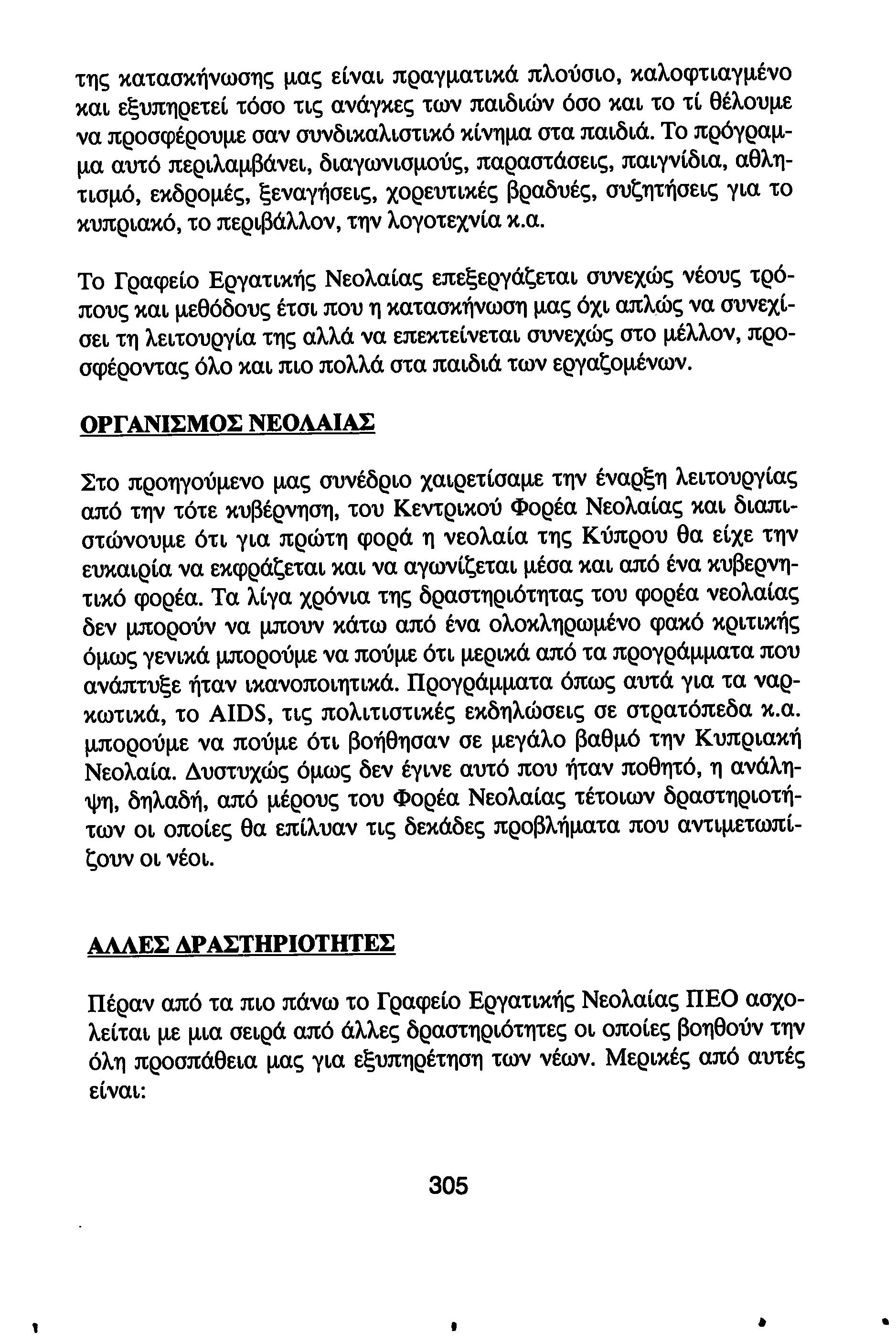 της κατασκήνωσης μας είναι πραγματικά πλούσιο, καλοφτιαγμένο και εξυπηρετεί τόσο τις ανάγκες των παιδιών όσο και το τί θέλουμε να προσφέρουμε σαν συνδικαλιστικό κίνημα στα παιδιά. Το πρόγραμμα αυτό περιλαμβάνει, διαγωνισμούς, παραστάσεις, παιγνίδια, αθλητισμό, εκδρομές, ξεναγήσεις, χορευτικές βραδυές, συζητήσεις για το κυπριακό, το περιβάλλον, την λογοτεχνία κ.α.

Το Γραφείο Εργατικής Νεολαίας επεξεργάζεται συνεχώς νέους τρόπους και μεθόδους έτσι που η κατασκήνωση μας όχι απλώς να συνεχίσει τη λειτουργία της αλλά να επεκτείνεται συνεχώς στο μέλλον, προσφέροντας όλο και πιο πολλά στα παιδιά των εργαζομένων.

ΟΡΓΑΝΙΣΜΟΣ ΝΕΟΛΑΙΑΣ

Στο προηγούμενο μας συνέδριο χαιρετίσαμε την έναρξη λειτουργίας από την τότε κυβέρνηση, του Κεντρικού Φορέα Νεολαίας και διαπιστώνουμε ότι για πρώτη φορά η νεολαία της Κύπρου θα είχε την ευκαιρία να εκφράζεται και να αγωνίζεται μέσα και από ένα κυβερνητικό φορέα. Τα λίγα χρόνια της δραστηριότητας του φορέα νεολαίας δεν μπορούν να μπουν κάτω από ένα ολοκληρωμένο φακό κριτικής όμως γενικά μπορούμε να πούμε ότι μερικά από τα προγράμματα που ανάπτυξε ήταν ικανοποιητικά. Προγράμματα όπως αυτά για τα ναρκωτικά, το AIDS, τις πολιτιστικές εκδηλώσεις σε στρατόπεδα κ.α. μπορούμε να πούμε ότι βοήθησαν σε μεγάλο βαθμό την Κυπριακή Νεολαία. Δυστυχώς όμως δεν έγινε αυτό που ήταν ποθητό, η ανάληψη, δηλαδή, από μέρους του Φορέα Νεολαίας τέτοιων δραστηριοτήτων οι οποίες θα επίλυαν τις δεκάδες προβλήματα που αντιμετωπίζουν οι νέοι.

ΑΛΛΕΣ ΔΡΑΣΤΗΡΙΟΤΗΤΕΣ

Πέραν από τα πιο πάνω το Γραφείο Εργατικής Νεολαίας ΠΕΟ ασχολείται με μια σειρά από άλλες δραστηριότητες οι οποίες βοηθούν την όλη προσπάθεια μας για εξυπηρέτηση των νέων. Μερικές από αυτές είναι:

305